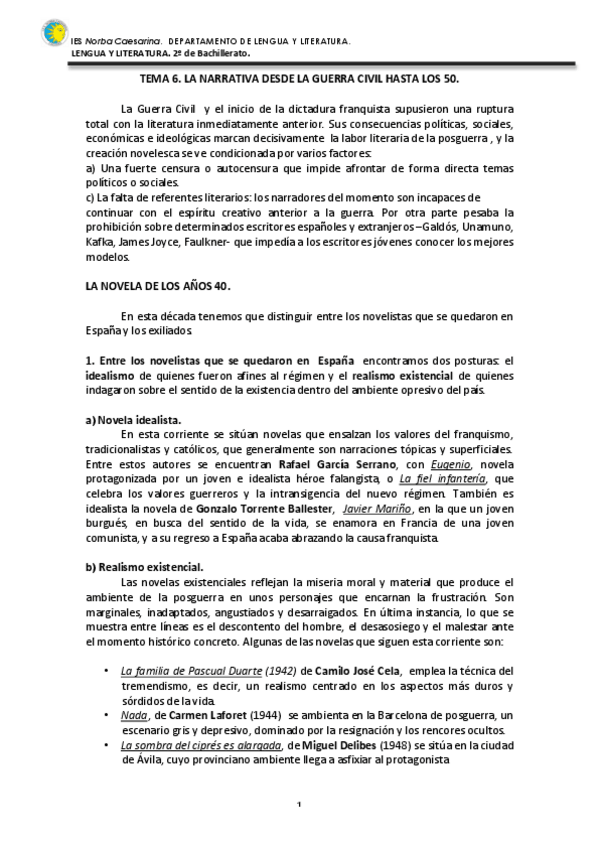 IES Norba Caesarina. DEPARTAMENTO DE LENGUA Y LITERATURA.
LENGUA Y LITERATURA. 2º de Bachillerato.

TEMA 6. LA NARRATIVA DESDE LA GUERRA CIVIL HASTA LOS 50.

La Guerra Civil y el inicio de la dictadura franquista supusieron una ruptura total con la literatura inmediatamente anterior. Sus consecuencias políticas, sociales, económicas e ideológicas marcan decisivamente la labor literaria de la posguerra , y la creación novelesca se ve condicionada por varios factores:
a) Una fuerte censura o autocensura que impide afrontar de forma directa temas políticos o sociales.
c) La falta de referentes literarios: los narradores del momento son incapaces de continuar con el espíritu creativo anterior a la guerra. Por otra parte pesaba la prohibición sobre determinados escritores españoles y extranjeros –Galdós, Unamuno, Kafka, James Joyce, Faulkner- que impedía a los escritores jóvenes conocer los mejores modelos.

LA NOVELA DE LOS AÑOS 40.

En esta década tenemos que distinguir entre los novelistas que se quedaron en España y los exiliados.

1. Entre los novelistas que se quedaron en España encontramos dos posturas: el idealismo de quienes fueron afines al régimen y el realismo existencial de quienes indagaron sobre el sentido de la existencia dentro del ambiente opresivo del país.

a) Novela idealista.
En esta corriente se sitúan novelas que ensalzan los valores del franquismo, tradicionalistas y católicos, que generalmente son narraciones tópicas y superficiales. Entre estos autores se encuentran Rafael García Serrano, con Eugenio, novela protagonizada por un joven e idealista héroe falangista, o La fiel infantería, que celebra los valores guerreros y la intransigencia del nuevo régimen. También es idealista la novela de Gonzalo Torrente Ballester, Javier Mariño, en la que un joven burgués, en busca del sentido de la vida, se enamora en Francia de una joven comunista, y a su regreso a España acaba abrazando la causa franquista.

b) Realismo existencial.
Las novelas existenciales reflejan la miseria moral y material que produce el ambiente de la posguerra en unos personajes que encarnan la frustración. Son marginales, inadaptados, angustiados y desarraigados. En última instancia, lo que se muestra entre líneas es el descontento del hombre, el desasosiego y el malestar ante el momento histórico concreto. Algunas de las novelas que siguen esta corriente son:

• La familia de Pascual Duarte (1942) de Camilo José Cela, emplea la técnica del tremendismo, es decir, un realismo centrado en los aspectos más duros y sórdidos de la vida.
• Nada, de Carmen Laforet (1944) se ambienta en la Barcelona de posguerra, un escenario gris y depresivo, dominado por la resignación y los rencores ocultos.
• La sombra del ciprés es alargada, de Miguel Delibes (1948) se sitúa en la ciudad de Ávila, cuyo provinciano ambiente llega a asfixiar al protagonista

1